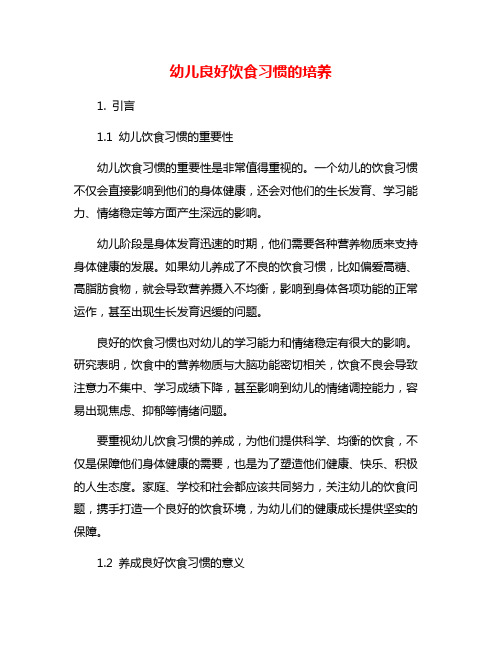 幼儿良好饮食习惯的培养

1. 引言

1.1 幼儿饮食习惯的重要性

幼儿饮食习惯的重要性是非常值得重视的。一个幼儿的饮食习惯不仅会直接影响到他们的身体健康，还会对他们的生长发育、学习能力、情绪稳定等方面产生深远的影响。

幼儿阶段是身体发育迅速的时期，他们需要各种营养物质来支持身体健康的发展。如果幼儿养成了不良的饮食习惯，比如偏爱高糖、高脂肪食物，就会导致营养摄入不均衡，影响到身体各项功能的正常运作，甚至出现生长发育迟缓的问题。

良好的饮食习惯也对幼儿的学习能力和情绪稳定有很大的影响。研究表明，饮食中的营养物质与大脑功能密切相关，饮食不良会导致注意力不集中、学习成绩下降，甚至影响到幼儿的情绪调控能力，容易出现焦虑、抑郁等情绪问题。

要重视幼儿饮食习惯的养成，为他们提供科学、均衡的饮食，不仅是保障他们身体健康的需要，也是为了塑造他们健康、快乐、积极的人生态度。家庭、学校和社会都应该共同努力，关注幼儿的饮食问题，携手打造一个良好的饮食环境，为幼儿们的健康成长提供坚实的保障。

1.2 养成良好饮食习惯的意义